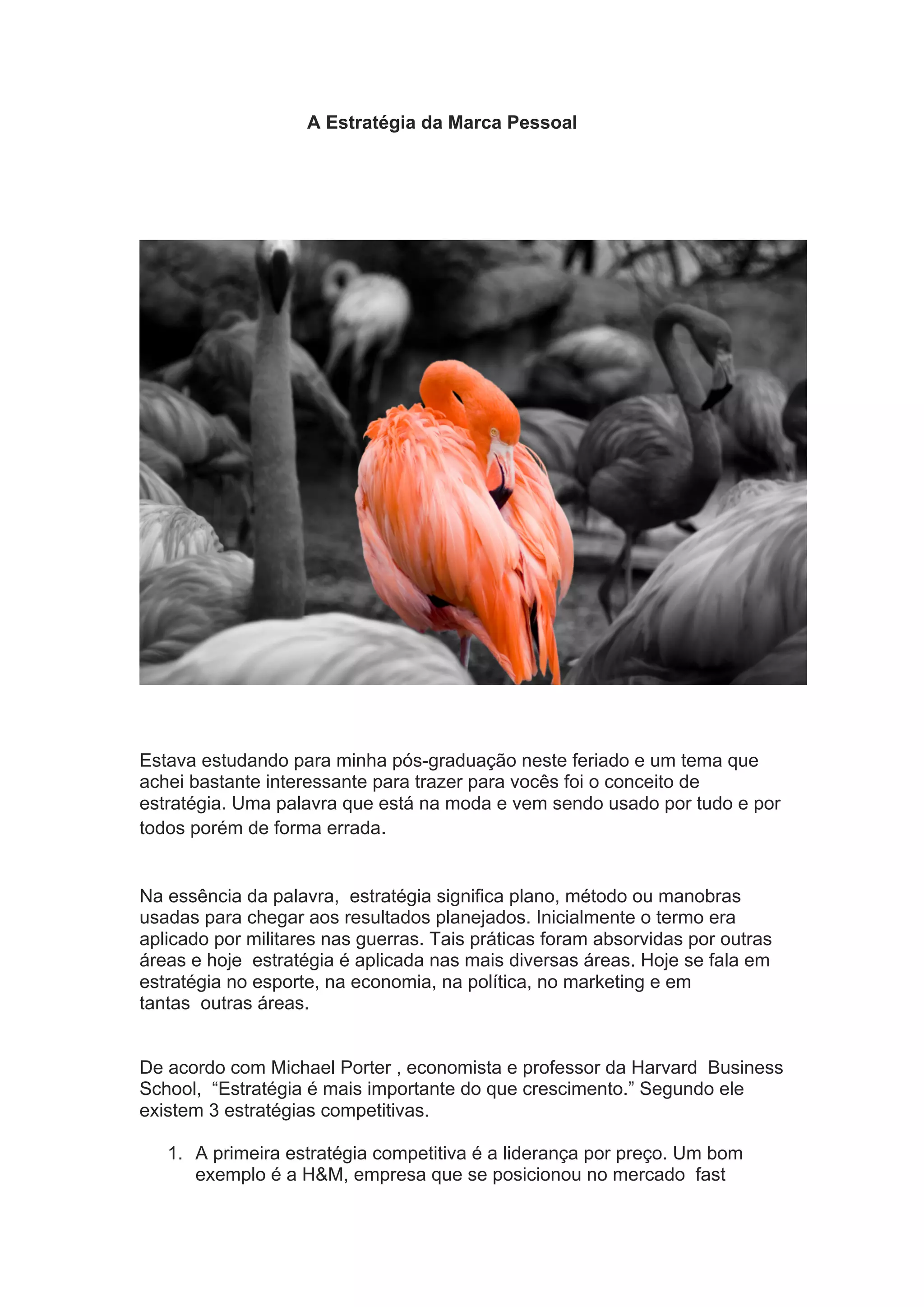 A Estratégia da Marca Pessoal

Estava estudando para minha pós-graduação neste feriado e um tema que achei bastante interessante para trazer para vocês foi o conceito de estratégia. Uma palavra que está na moda e vem sendo usado por tudo e por todos porém de forma errada.

Na essência da palavra, estratégia significa plano, método ou manobras usadas para chegar aos resultados planejados. Inicialmente o termo era aplicado por militares nas guerras. Tais práticas foram absorvidas por outras áreas e hoje estratégia é aplicada nas mais diversas áreas. Hoje se fala em estratégia no esporte, na economia, na política, no marketing e em tantas outras áreas.

De acordo com Michael Porter , economista e professor da Harvard Business School, "Estratégia é mais importante do que crescimento." Segundo ele existem 3 estratégias competitivas.

1. A primeira estratégia competitiva é a liderança por preço. Um bom exemplo é a H&M, empresa que se posicionou no mercado fast